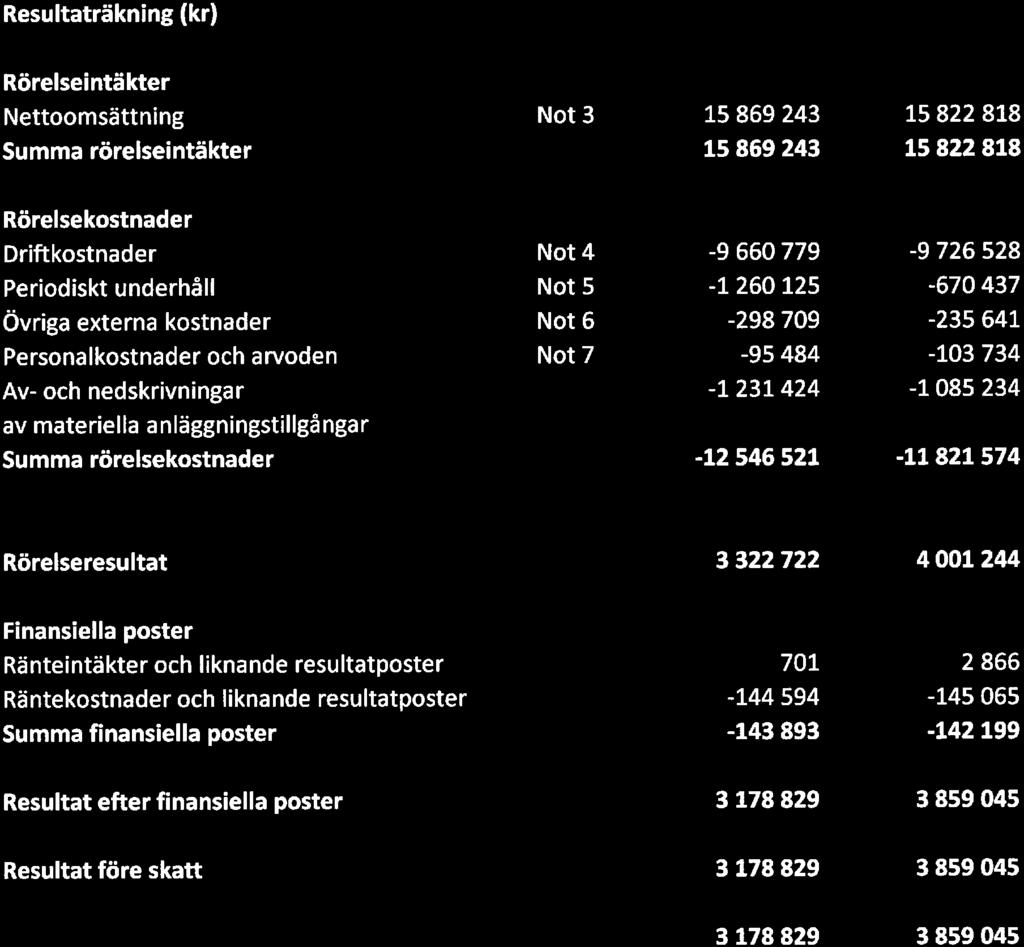 Resultaträkning (kr)

| | | | |
|---|---|---|---|
| **Rörelseintäkter** | | | |
| Nettoomsättning | Not 3 | 15 869 243 | 15 822 818 |
| **Summa rörelseintäkter** | | **15 869 243** | **15 822 818** |
| **Rörelsekostnader** | | | |
| Driftkostnader | Not 4 | -9 660 779 | -9 726 528 |
| Periodiskt underhåll | Not 5 | -1 260 125 | -670 437 |
| Övriga externa kostnader | Not 6 | -298 709 | -235 641 |
| Personalkostnader och arvoden | Not 7 | -95 484 | -103 734 |
| Av- och nedskrivningar av materiella anläggningstillgångar | | -1 231 424 | -1 085 234 |
| **Summa rörelsekostnader** | | **-12 546 521** | **-11 821 574** |
| **Rörelseresultat** | | **3 322 722** | **4 001 244** |
| **Finansiella poster** | | | |
| Ränteintäkter och liknande resultatposter | | 701 | 2 866 |
| Räntekostnader och liknande resultatposter | | -144 594 | -145 065 |
| **Summa finansiella poster** | | **-143 893** | **-142 199** |
| **Resultat efter finansiella poster** | | **3 178 829** | **3 859 045** |
| **Resultat före skatt** | | **3 178 829** | **3 859 045** |
| | | **3 178 829** | **3 859 045** |